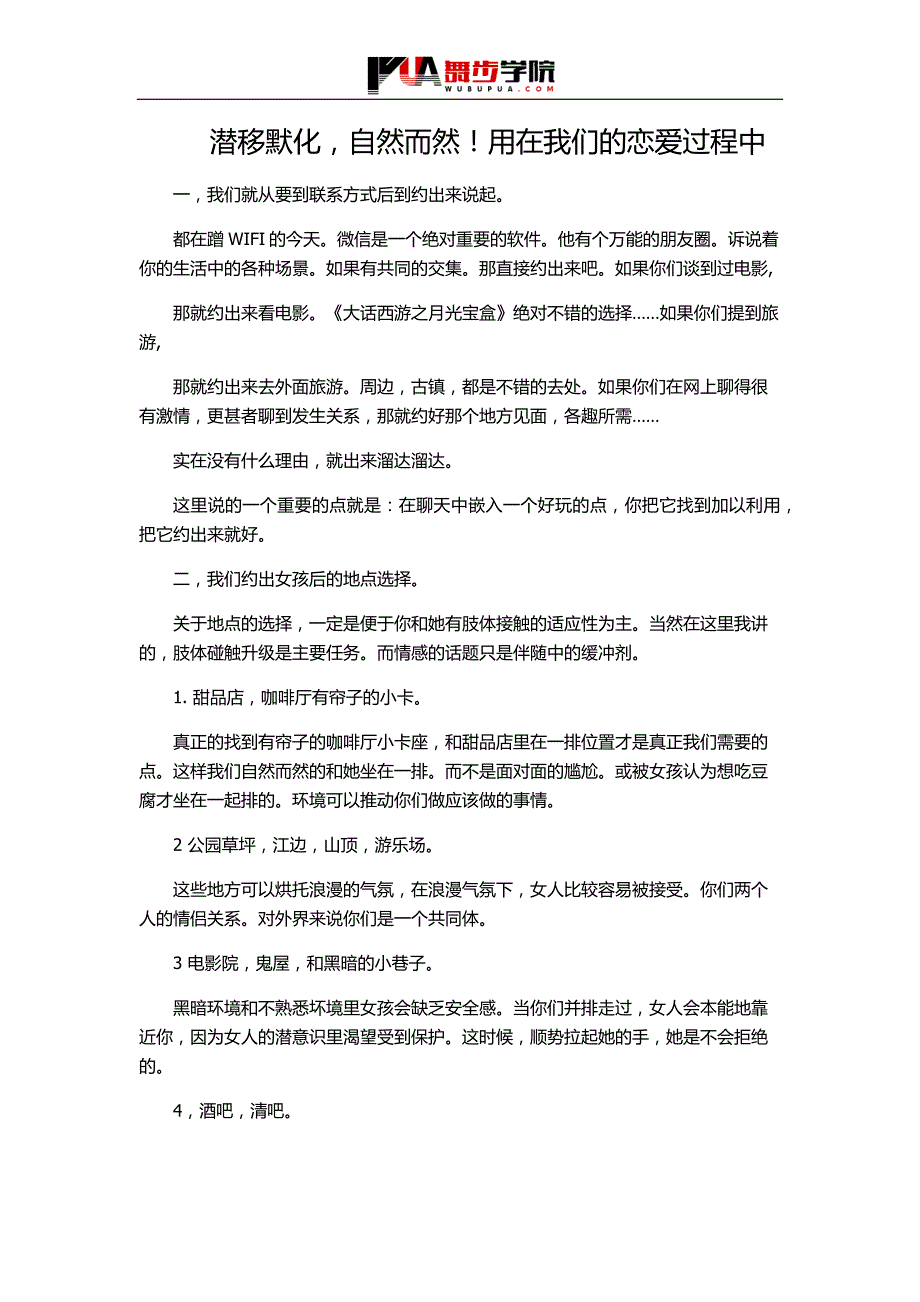 PUA 舞步学院
WUBUPUA.COM

潜移默化，自然而然！用在我们的恋爱过程中

一，我们就从要到联系方式后到约出来说起。

都在蹭 WIFI 的今天。微信是一个绝对重要的软件。他有个万能的朋友圈。诉说着你的生活中的各种场景。如果有共同的交集。那直接约出来吧。如果你们谈到过电影，

那就约出来看电影。《大话西游之月光宝盒》绝对不错的选择……如果你们提到旅游，

那就约出来去外面旅游。周边，古镇，都是不错的去处。如果你们在网上聊得很有激情，更甚者聊到发生关系，那就约好那个地方见面，各趣所需……

实在没有什么理由，就出来溜达溜达。

这里说的一个重要的点就是：在聊天中嵌入一个好玩的点，你把它找到加以利用，把它约出来就好。

二，我们约出女孩后的地点选择。

关于地点的选择，一定是便于你和她有肢体接触的适应性为主。当然在这里我讲的，肢体碰触升级是主要任务。而情感的话题只是伴随中的缓冲剂。

1. 甜品店，咖啡厅有帘子的小卡。

真正的找到有帘子的咖啡厅小卡座，和甜品店里在一排位置才是真正我们需要的点。这样我们自然而然的和她坐在一排。而不是面对面的尴尬。或被女孩认为想吃豆腐才坐在一起排的。环境可以推动你们做应该做的事情。

2 公园草坪，江边，山顶，游乐场。

这些地方可以烘托浪漫的气氛，在浪漫气氛下，女人比较容易被接受。你们两个人的情侣关系。对外界来说你们是一个共同体。

3 电影院，鬼屋，和黑暗的小巷子。

黑暗环境和不熟悉环境里女孩会缺乏安全感。当你们并排走过，女人会本能地靠近你，因为女人的潜意识里渴望受到保护。这时候，顺势拉起她的手，她是不会拒绝的。

4，酒吧，清吧。